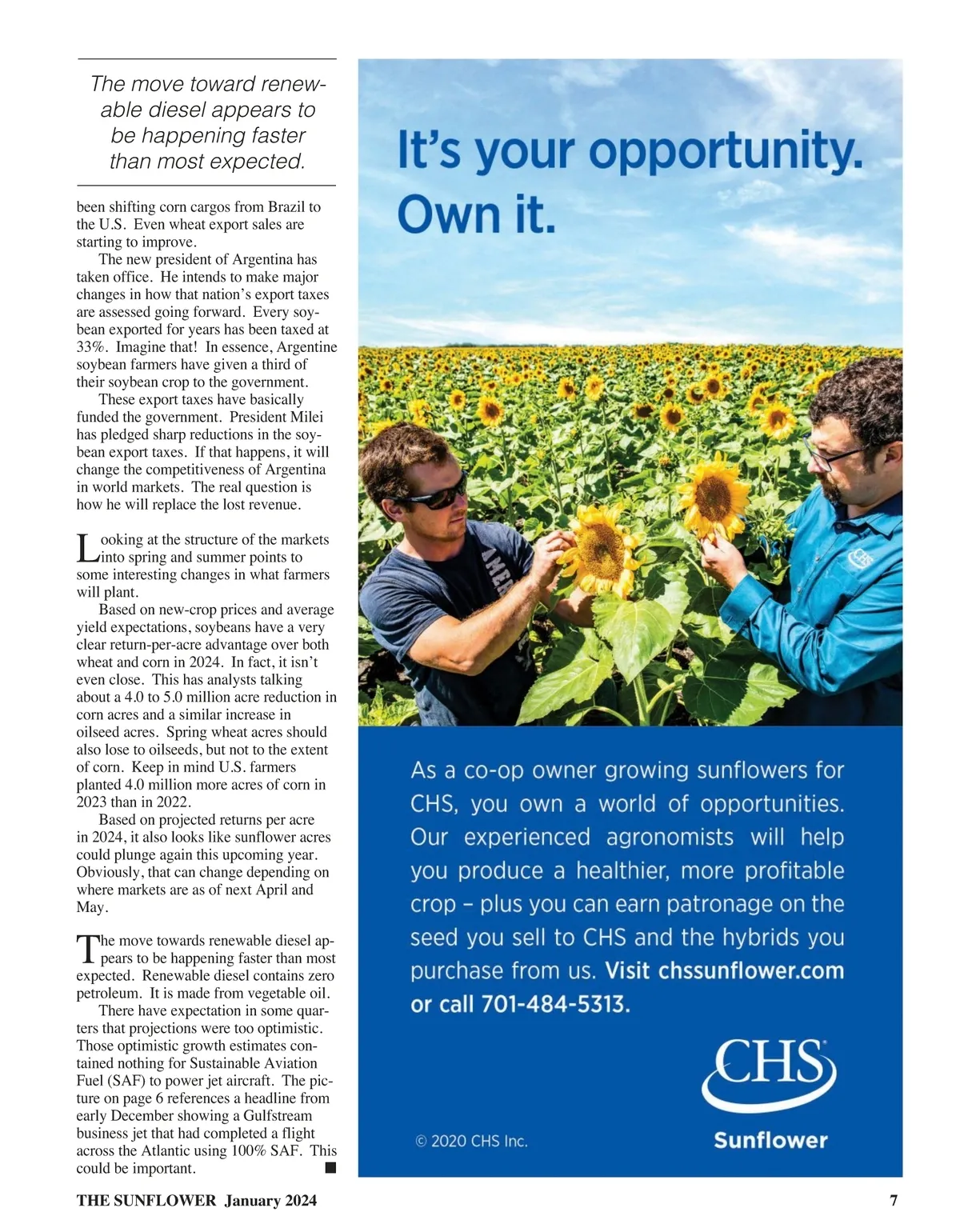 The move toward renewable diesel appears to be happening faster than most expected.

been shifting corn cargos from Brazil to the U.S. Even wheat export sales are starting to improve.

The new president of Argentina has taken office. He intends to make major changes in how that nation's export taxes are assessed going forward. Every soybean exported for years has been taxed at 33%. Imagine that! In essence, Argentine soybean farmers have given a third of their soybean crop to the government.

These export taxes have basically funded the government. President Milei has pledged sharp reductions in the soybean export taxes. If that happens, it will change the competitiveness of Argentina in world markets. The real question is how he will replace the lost revenue.

Looking at the structure of the markets into spring and summer points to some interesting changes in what farmers will plant.

Based on new-crop prices and average yield expectations, soybeans have a very clear return-per-acre advantage over both wheat and corn in 2024. In fact, it isn't even close. This has analysts talking about a 4.0 to 5.0 million acre reduction in corn acres and a similar increase in oilseed acres. Spring wheat acres should also lose to oilseeds, but not to the extent of corn. Keep in mind U.S. farmers planted 4.0 million more acres of corn in 2023 than in 2022.

Based on projected returns per acre in 2024, it also looks like sunflower acres could plunge again this upcoming year. Obviously, that can change depending on where markets are as of next April and May.

The move towards renewable diesel appears to be happening faster than most expected. Renewable diesel contains zero petroleum. It is made from vegetable oil.

There have expectation in some quarters that projections were too optimistic. Those optimistic growth estimates contained nothing for Sustainable Aviation Fuel (SAF) to power jet aircraft. The picture on page 6 references a headline from early December showing a Gulfstream business jet that had completed a flight across the Atlantic using 100% SAF. This could be important. ■

It's your opportunity. Own it.

AMER

CHS

As a co-op owner growing sunflowers for CHS, you own a world of opportunities. Our experienced agronomists will help you produce a healthier, more profitable crop – plus you can earn patronage on the seed you sell to CHS and the hybrids you purchase from us. Visit chssunflower.com or call 701-484-5313.

CHS

Sunflower

© 2020 CHS Inc.

THE SUNFLOWER January 2024

7